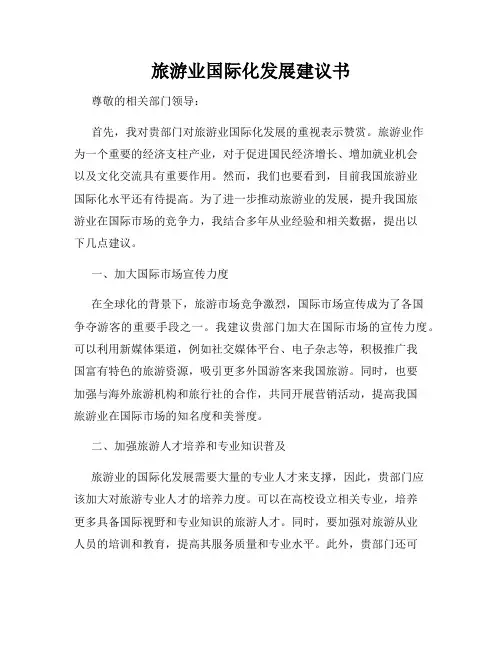 旅游业国际化发展建议书

尊敬的相关部门领导：

首先，我对贵部门对旅游业国际化发展的重视表示赞赏。旅游业作为一个重要的经济支柱产业，对于促进国民经济增长、增加就业机会以及文化交流具有重要作用。然而，我们也要看到，目前我国旅游业国际化水平还有待提高。为了进一步推动旅游业的发展，提升我国旅游业在国际市场的竞争力，我结合多年从业经验和相关数据，提出以下几点建议。

一、加大国际市场宣传力度

在全球化的背景下，旅游市场竞争激烈，国际市场宣传成为了各国争夺游客的重要手段之一。我建议贵部门加大在国际市场的宣传力度。可以利用新媒体渠道，例如社交媒体平台、电子杂志等，积极推广我国富有特色的旅游资源，吸引更多外国游客来我国旅游。同时，也要加强与海外旅游机构和旅行社的合作，共同开展营销活动，提高我国旅游业在国际市场的知名度和美誉度。

二、加强旅游人才培养和专业知识普及

旅游业的国际化发展需要大量的专业人才来支撑，因此，贵部门应该加大对旅游专业人才的培养力度。可以在高校设立相关专业，培养更多具备国际视野和专业知识的旅游人才。同时，要加强对旅游从业人员的培训和教育，提高其服务质量和专业水平。此外，贵部门还可